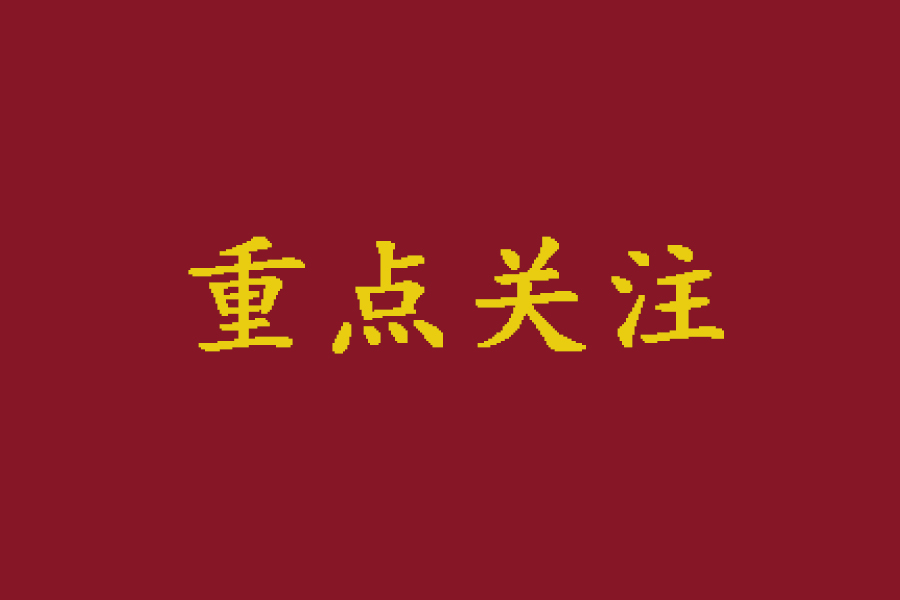 重点关注